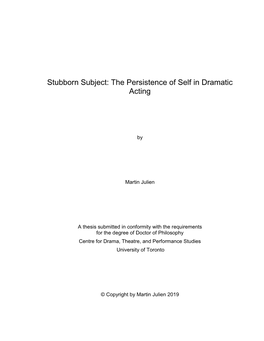 Stubborn Subject: The Persistence of Self in Dramatic Acting

by

Martin Julien

A thesis submitted in conformity with the requirements for the degree of Doctor of Philosophy

Centre for Drama, Theatre, and Performance Studies

University of Toronto

© Copyright by Martin Julien 2019